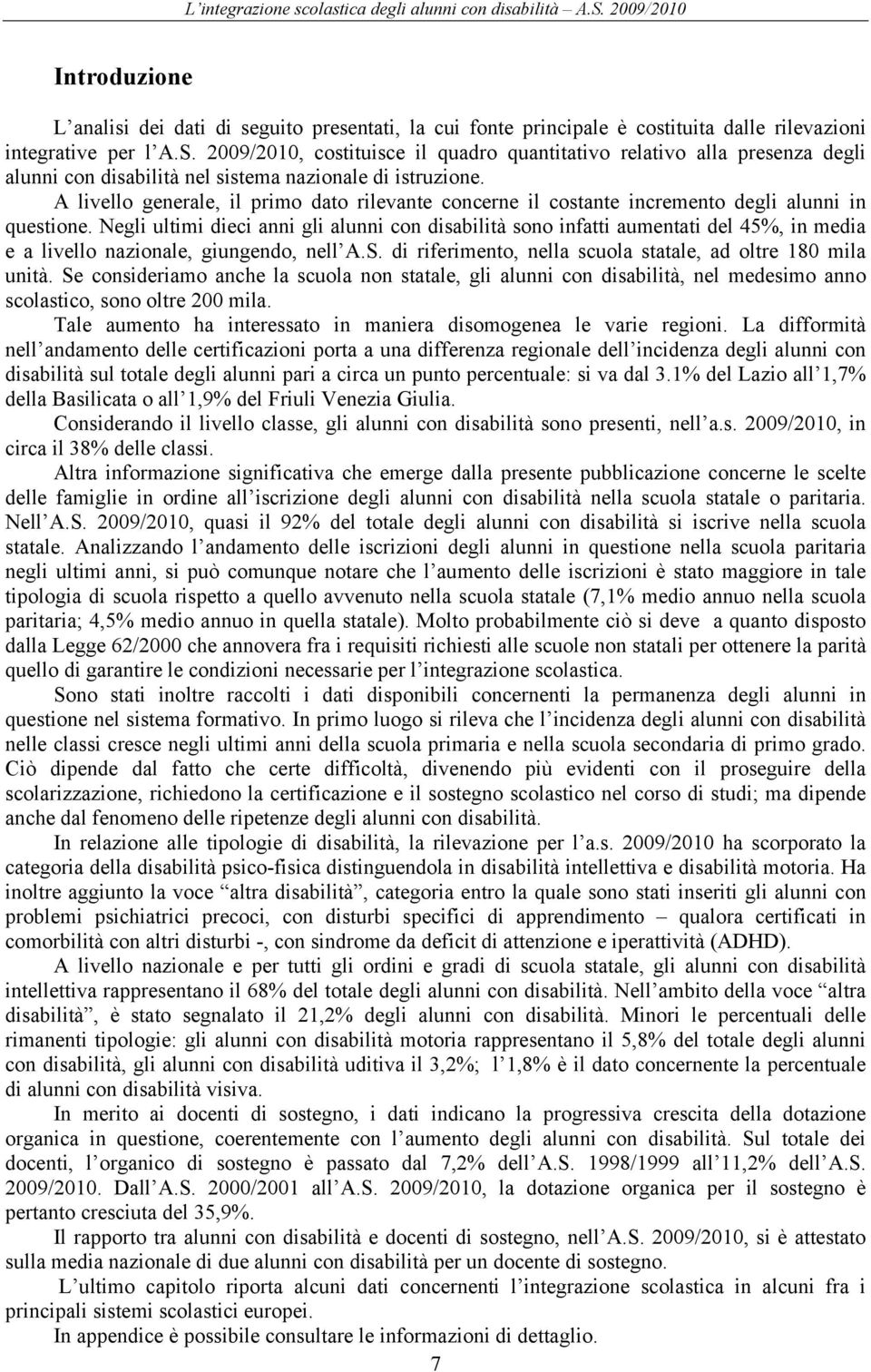 L'integrazione scolastica degli alunni con disabilità – A.S. 2009/2010

Introduzione

L'analisi dei dati di seguito presentati, la cui fonte principale è costituita dalle rilevazioni integrative per l'A.S. 2009/2010, costituisce il quadro quantitativo relativo alla presenza degli alunni con disabilità nel sistema nazionale di istruzione.

A livello generale, il primo dato rilevante concerne il costante incremento degli alunni in questione. Negli ultimi dieci anni gli alunni con disabilità sono infatti aumentati del 45%, in media e a livello nazionale, giungendo, nell'A.S. di riferimento, nella scuola statale, ad oltre 180 mila unità. Se consideriamo anche la scuola non statale, gli alunni con disabilità, nel medesimo anno scolastico, sono oltre 200 mila.

Tale aumento ha interessato in maniera disomogenea le varie regioni. La difformità nell'andamento delle certificazioni porta a una differenza regionale dell'incidenza degli alunni con disabilità sul totale degli alunni pari a circa un punto percentuale: si va dal 3.1% del Lazio all'1,7% della Basilicata o all'1,9% del Friuli Venezia Giulia.

Considerando il livello classe, gli alunni con disabilità sono presenti, nell'a.s. 2009/2010, in circa il 38% delle classi.

Altra informazione significativa che emerge dalla presente pubblicazione concerne le scelte delle famiglie in ordine all'iscrizione degli alunni con disabilità nella scuola statale o paritaria. Nell'A.S. 2009/2010, quasi il 92% del totale degli alunni con disabilità si iscrive nella scuola statale. Analizzando l'andamento delle iscrizioni degli alunni in questione nella scuola paritaria negli ultimi anni, si può comunque notare che l'aumento delle iscrizioni è stato maggiore in tale tipologia di scuola rispetto a quello avvenuto nella scuola statale (7,1% medio annuo nella scuola paritaria; 4,5% medio annuo in quella statale). Molto probabilmente ciò si deve a quanto disposto dalla Legge 62/2000 che annovera fra i requisiti richiesti alle scuole non statali per ottenere la parità quello di garantire le condizioni necessarie per l'integrazione scolastica.

Sono stati inoltre raccolti i dati disponibili concernenti la permanenza degli alunni in questione nel sistema formativo. In primo luogo si rileva che l'incidenza degli alunni con disabilità nelle classi cresce negli ultimi anni della scuola primaria e nella scuola secondaria di primo grado. Ciò dipende dal fatto che certe difficoltà, divenendo più evidenti con il proseguire della scolarizzazione, richiedono la certificazione e il sostegno scolastico nel corso di studi; ma dipende anche dal fenomeno delle ripetenze degli alunni con disabilità.

In relazione alle tipologie di disabilità, la rilevazione per l'a.s. 2009/2010 ha scorporato la categoria della disabilità psico-fisica distinguendola in disabilità intellettiva e disabilità motoria. Ha inoltre aggiunto la voce "altra disabilità", categoria entro la quale sono stati inseriti gli alunni con problemi psichiatrici precoci, con disturbi specifici di apprendimento – qualora certificati in comorbilità con altri disturbi -, con sindrome da deficit di attenzione e iperattività (ADHD).

A livello nazionale e per tutti gli ordini e gradi di scuola statale, gli alunni con disabilità intellettiva rappresentano il 68% del totale degli alunni con disabilità. Nell'ambito della voce "altra disabilità", è stato segnalato il 21,2% degli alunni con disabilità. Minori le percentuali delle rimanenti tipologie: gli alunni con disabilità motoria rappresentano il 5,8% del totale degli alunni con disabilità, gli alunni con disabilità uditiva il 3,2%; l'1,8% è il dato concernente la percentuale di alunni con disabilità visiva.

In merito ai docenti di sostegno, i dati indicano la progressiva crescita della dotazione organica in questione, coerentemente con l'aumento degli alunni con disabilità. Sul totale dei docenti, l'organico di sostegno è passato dal 7,2% dell'A.S. 1998/1999 all'11,2% dell'A.S. 2009/2010. Dall'A.S. 2000/2001 all'A.S. 2009/2010, la dotazione organica per il sostegno è pertanto cresciuta del 35,9%.

Il rapporto tra alunni con disabilità e docenti di sostegno, nell'A.S. 2009/2010, si è attestato sulla media nazionale di due alunni con disabilità per un docente di sostegno.

L'ultimo capitolo riporta alcuni dati concernenti l'integrazione scolastica in alcuni fra i principali sistemi scolastici europei.

In appendice è possibile consultare le informazioni di dettaglio.

7